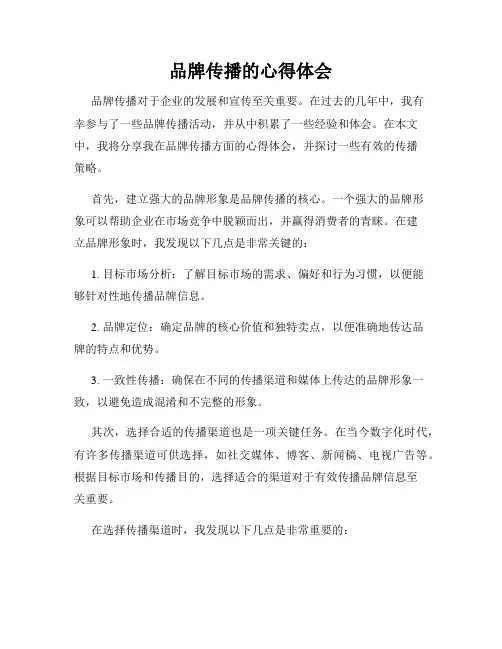 品牌传播的心得体会

品牌传播对于企业的发展和宣传至关重要。在过去的几年中，我有幸参与了一些品牌传播活动，并从中积累了一些经验和体会。在本文中，我将分享我在品牌传播方面的心得体会，并探讨一些有效的传播策略。

首先，建立强大的品牌形象是品牌传播的核心。一个强大的品牌形象可以帮助企业在市场竞争中脱颖而出，并赢得消费者的青睐。在建立品牌形象时，我发现以下几点是非常关键的：

1. 目标市场分析：了解目标市场的需求、偏好和行为习惯，以便能够针对性地传播品牌信息。

2. 品牌定位：确定品牌的核心价值和独特卖点，以便准确地传达品牌的特点和优势。

3. 一致性传播：确保在不同的传播渠道和媒体上传达的品牌形象一致，以避免造成混淆和不完整的形象。

其次，选择合适的传播渠道也是一项关键任务。在当今数字化时代，有许多传播渠道可供选择，如社交媒体、博客、新闻稿、电视广告等。根据目标市场和传播目的，选择适合的渠道对于有效传播品牌信息至关重要。

在选择传播渠道时，我发现以下几点是非常重要的：